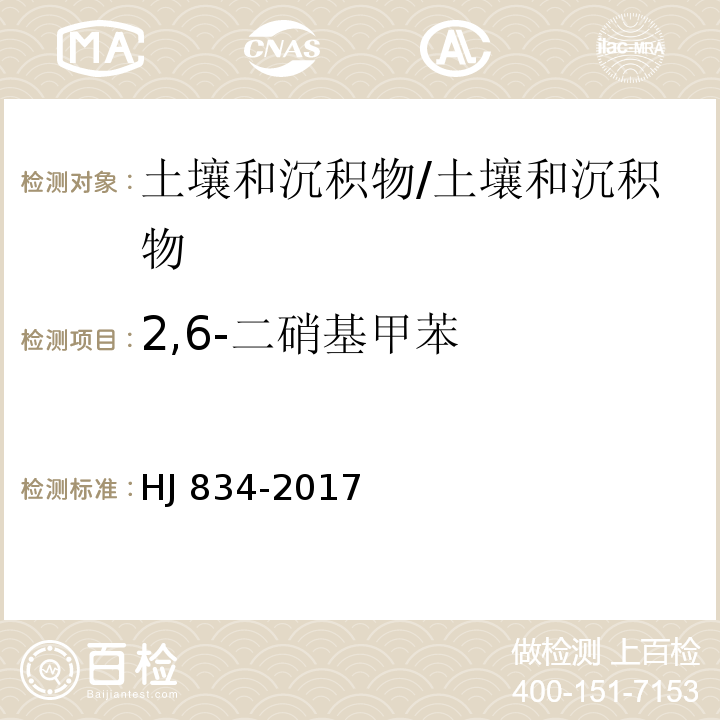 MA CNAS ilac-MRA

检测对象：土壤和沉积物/土壤和沉积物

检测项目：2,6-二硝基甲苯

检测标准：HJ 834-2017

百检
Baijiantest.com

做检测 上百检
400-151-7153